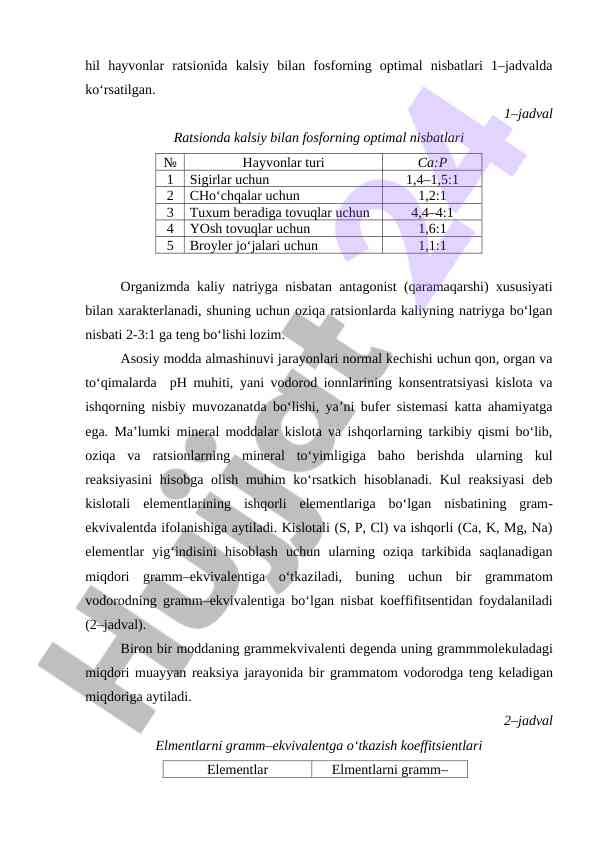 hil hayvonlar ratsionida kalsiy bilan fosforning optimal nisbatlari 1–jadvalda ko‘rsatilgan.

1–jadval

Ratsionda kalsiy bilan fosforning optimal nisbatlari

| № | Hayvonlar turi | Ca:P |
|---|---|---|
| 1 | Sigirlar uchun | 1,4–1,5:1 |
| 2 | CHo‘chqalar uchun | 1,2:1 |
| 3 | Tuxum beradiga tovuqlar uchun | 4,4–4:1 |
| 4 | YOsh tovuqlar uchun | 1,6:1 |
| 5 | Broyler jo‘jalari uchun | 1,1:1 |

Organizmda kaliy natriyga nisbatan antagonist (qaramaqarshi) xususiyati bilan xarakterlanadi, shuning uchun oziqa ratsionlarda kaliyning natriyga bo‘lgan nisbati 2-3:1 ga teng bo‘lishi lozim.

Asosiy modda almashinuvi jarayonlari normal kechishi uchun qon, organ va to‘qimalarda pH muhiti, yani vodorod ionnlarining konsentratsiyasi kislota va ishqorning nisbiy muvozanatda bo‘lishi, ya’ni bufer sistemasi katta ahamiyatga ega. Ma’lumki mineral moddalar kislota va ishqorlarning tarkibiy qismi bo‘lib, oziqa va ratsionlarning mineral to‘yimligiga baho berishda ularning kul reaksiyasini hisobga olish muhim ko‘rsatkich hisoblanadi. Kul reaksiyasi deb kislotali elementlarining ishqorli elementlariga bo‘lgan nisbatining gram-ekvivalentda ifolanishiga aytiladi. Kislotali (S, P, Cl) va ishqorli (Ca, K, Mg, Na) elementlar yig‘indisini hisoblash uchun ularning oziqa tarkibida saqlanadigan miqdori gramm–ekvivalentiga o‘tkaziladi, buning uchun bir grammatom vodorodning gramm–ekvivalentiga bo‘lgan nisbat koeffifitsentidan foydalaniladi (2–jadval).

Biron bir moddaning grammekvivalenti degenda uning grammmolekuladagi miqdori muayyan reaksiya jarayonida bir grammatom vodorodga teng keladigan miqdoriga aytiladi.

2–jadval

Elmentlarni gramm–ekvivalentga o‘tkazish koeffitsientlari

| Elementlar | Elmentlarni gramm– |
|---|---|

Hujjat 24